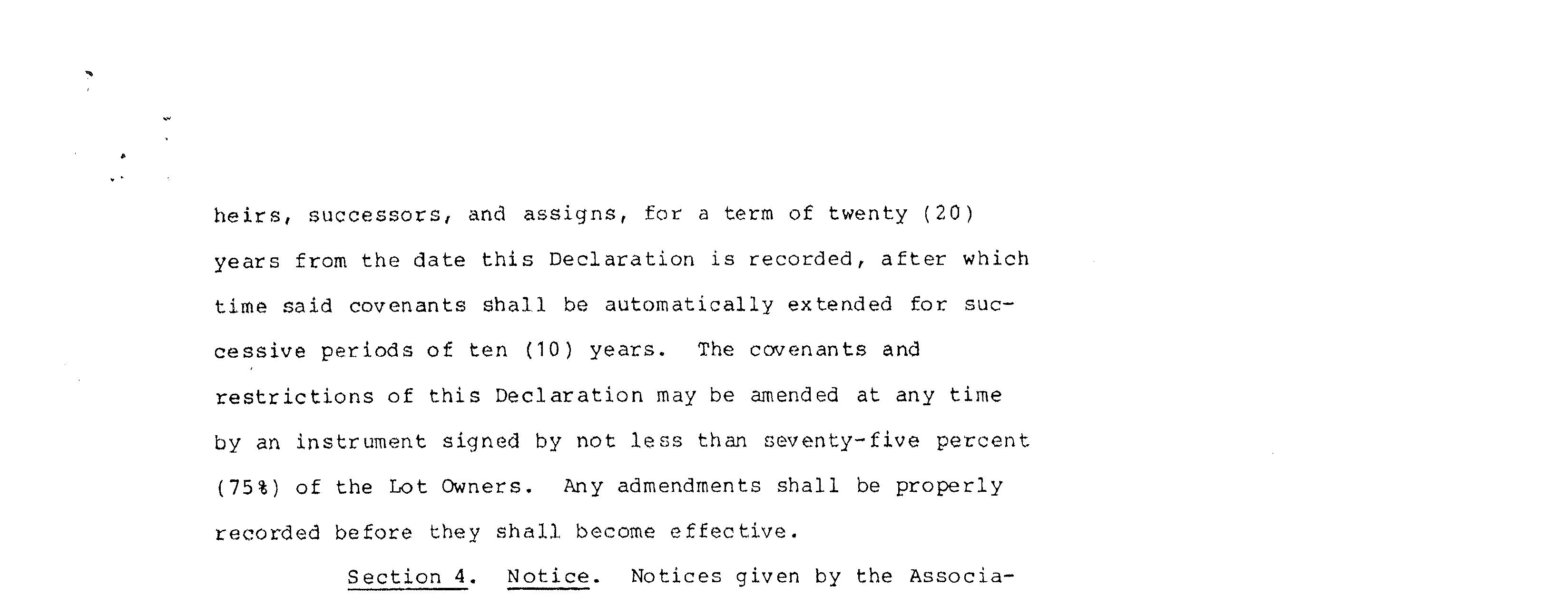 heirs, successors, and assigns, for a term of twenty (20) years from the date this Declaration is recorded, after which time said covenants shall be automatically extended for successive periods of ten (10) years. The covenants and restrictions of this Declaration may be amended at any time by an instrument signed by not less than seventy-five percent (75%) of the Lot Owners. Any admendments shall be properly recorded before they shall become effective.

Section 4. Notice. Notices given by the Associa-